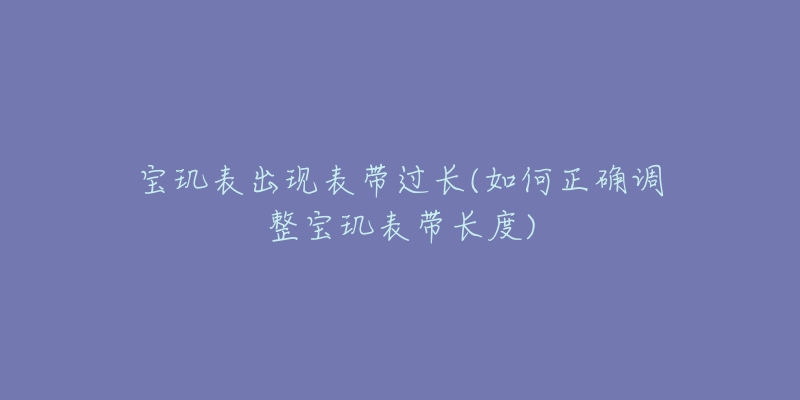 宝玑表出现表带过长(如何正确调整宝玑表带长度)